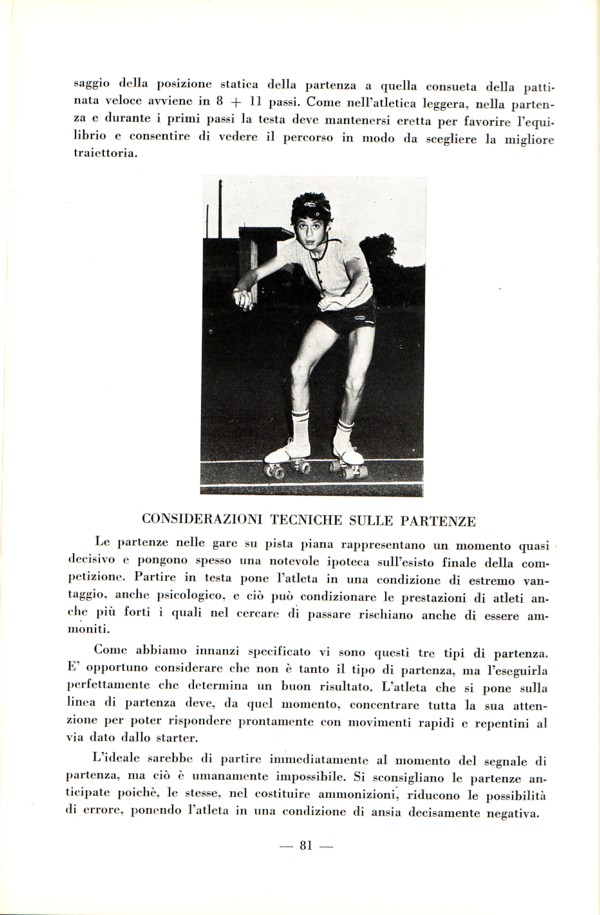 saggio della posizione statica della partenza a quella consueta della pattinata veloce avviene in 8 + 11 passi. Come nell'atletica leggera, nella partenza e durante i primi passi la testa deve mantenersi eretta per favorire l'equilibrio e consentire di vedere il percorso in modo da scegliere la migliore traiettoria.

CONSIDERAZIONI TECNICHE SULLE PARTENZE

Le partenze nelle gare su pista piana rappresentano un momento quasi decisivo e pongono spesso una notevole ipoteca sull'esisto finale della competizione. Partire in testa pone l'atleta in una condizione di estremo vantaggio, anche psicologico, e ciò può condizionare le prestazioni di atleti anche più forti i quali nel cercare di passare rischiano anche di essere ammoniti.

Come abbiamo innanzi specificato vi sono questi tre tipi di partenza. E' opportuno considerare che non è tanto il tipo di partenza, ma l'eseguirla perfettamente che determina un buon risultato. L'atleta che si pone sulla linea di partenza deve, da quel momento, concentrare tutta la sua attenzione per poter rispondere prontamente con movimenti rapidi e repentini al via dato dallo starter.

L'ideale sarebbe di partire immediatamente al momento del segnale di partenza, ma ciò è umanamente impossibile. Si sconsigliano le partenze anticipate poichè, le stesse, nel costituire ammonizioni, riducono le possibilità di errore, ponendo l'atleta in una condizione di ansia decisamente negativa.

— 81 —